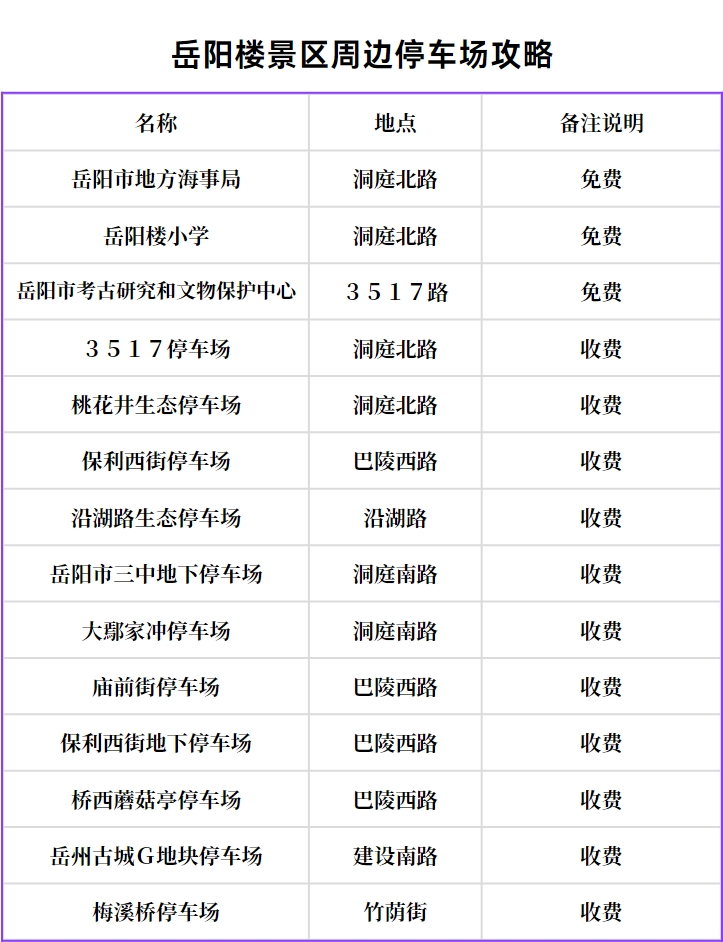 岳阳楼景区周边停车场攻略

| 名称 | 地点 | 备注说明 |
|---|---|---|
| 岳阳市地方海事局 | 洞庭北路 | 免费 |
| 岳阳楼小学 | 洞庭北路 | 免费 |
| 岳阳市考古研究和文物保护中心 | 3517路 | 免费 |
| 3517停车场 | 洞庭北路 | 收费 |
| 桃花井生态停车场 | 洞庭北路 | 收费 |
| 保利西街停车场 | 巴陵西路 | 收费 |
| 沿湖路生态停车场 | 沿湖路 | 收费 |
| 岳阳市三中地下停车场 | 洞庭南路 | 收费 |
| 大鄢家冲停车场 | 洞庭南路 | 收费 |
| 庙前街停车场 | 巴陵西路 | 收费 |
| 保利西街地下停车场 | 巴陵西路 | 收费 |
| 桥西蘑菇亭停车场 | 巴陵西路 | 收费 |
| 岳州古城G地块停车场 | 建设南路 | 收费 |
| 梅溪桥停车场 | 竹荫街 | 收费 |